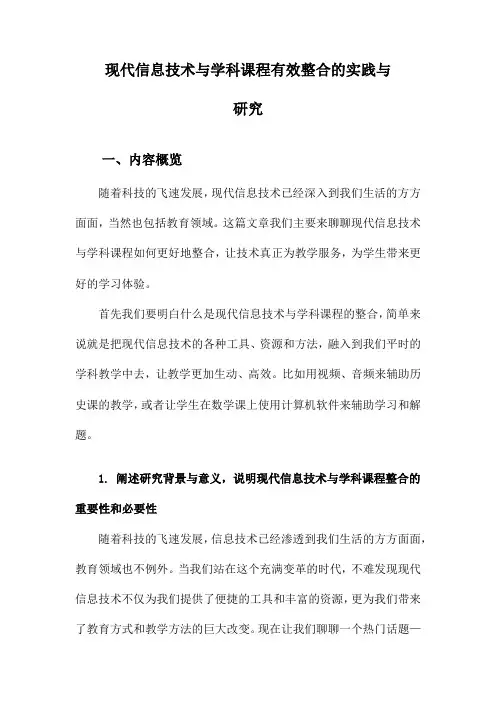 现代信息技术与学科课程有效整合的实践与研究

一、内容概览

随着科技的飞速发展，现代信息技术已经深入到我们生活的方方面面，当然也包括教育领域。这篇文章我们主要来聊聊现代信息技术与学科课程如何更好地整合，让技术真正为教学服务，为学生带来更好的学习体验。

首先我们要明白什么是现代信息技术与学科课程的整合，简单来说就是把现代信息技术的各种工具、资源和方法，融入到我们平时的学科教学中去，让教学更加生动、高效。比如用视频、音频来辅助历史课的教学，或者让学生在数学课上使用计算机软件来辅助学习和解题。

1. 阐述研究背景与意义，说明现代信息技术与学科课程整合的重要性和必要性

随着科技的飞速发展，信息技术已经渗透到我们生活的方方面面，教育领域也不例外。当我们站在这个充满变革的时代，不难发现现代信息技术不仅为我们提供了便捷的工具和丰富的资源，更为我们带来了教育方式和教学方法的巨大改变。现在让我们聊聊一个热门话题—